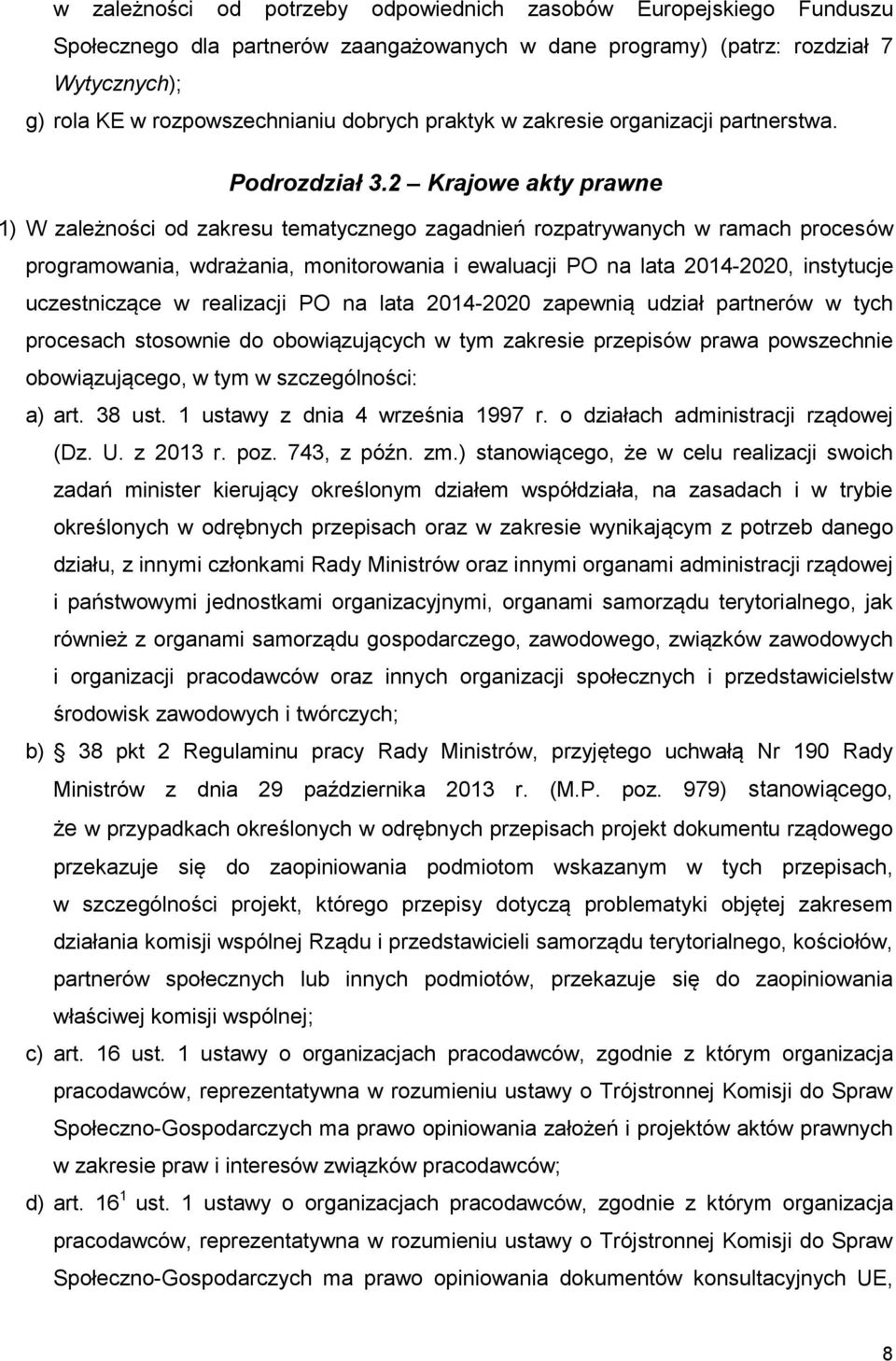 w zależności od potrzeby odpowiednich zasobów Europejskiego Funduszu Społecznego dla partnerów zaangażowanych w dane programy) (patrz: rozdział 7 Wytycznych);

g) rola KE w rozpowszechnianiu dobrych praktyk w zakresie organizacji partnerstwa.

Podrozdział 3.2 – Krajowe akty prawne

1) W zależności od zakresu tematycznego zagadnień rozpatrywanych w ramach procesów programowania, wdrażania, monitorowania i ewaluacji PO na lata 2014-2020, instytucje uczestniczące w realizacji PO na lata 2014-2020 zapewnią udział partnerów w tych procesach stosownie do obowiązujących w tym zakresie przepisów prawa powszechnie obowiązującego, w tym w szczególności:

a) art. 38 ust. 1 ustawy z dnia 4 września 1997 r. o działach administracji rządowej (Dz. U. z 2013 r. poz. 743, z późn. zm.) stanowiącego, że w celu realizacji swoich zadań minister kierujący określonym działem współdziała, na zasadach i w trybie określonych w odrębnych przepisach oraz w zakresie wynikającym z potrzeb danego działu, z innymi członkami Rady Ministrów oraz innymi organami administracji rządowej i państwowymi jednostkami organizacyjnymi, organami samorządu terytorialnego, jak również z organami samorządu gospodarczego, zawodowego, związków zawodowych i organizacji pracodawców oraz innych organizacji społecznych i przedstawicielstw środowisk zawodowych i twórczych;

b) § 38 pkt 2 Regulaminu pracy Rady Ministrów, przyjętego uchwałą Nr 190 Rady Ministrów z dnia 29 października 2013 r. (M.P. poz. 979) stanowiącego, że w przypadkach określonych w odrębnych przepisach projekt dokumentu rządowego przekazuje się do zaopiniowania podmiotom wskazanym w tych przepisach, w szczególności projekt, którego przepisy dotyczą problematyki objętej zakresem działania komisji wspólnej Rządu i przedstawicieli samorządu terytorialnego, kościołów, partnerów społecznych lub innych podmiotów, przekazuje się do zaopiniowania właściwej komisji wspólnej;

c) art. 16 ust. 1 ustawy o organizacjach pracodawców, zgodnie z którym organizacja pracodawców, reprezentatywna w rozumieniu ustawy o Trójstronnej Komisji do Spraw Społeczno-Gospodarczych ma prawo opiniowania założeń i projektów aktów prawnych w zakresie praw i interesów związków pracodawców;

d) art. $16^1$ ust. 1 ustawy o organizacjach pracodawców, zgodnie z którym organizacja pracodawców, reprezentatywna w rozumieniu ustawy o Trójstronnej Komisji do Spraw Społeczno-Gospodarczych ma prawo opiniowania dokumentów konsultacyjnych UE,

8